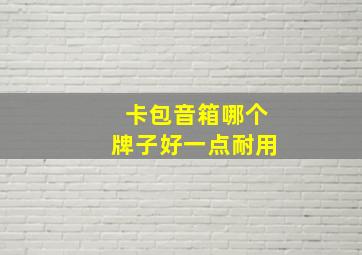 卡包音箱哪个
牌子好一点耐用